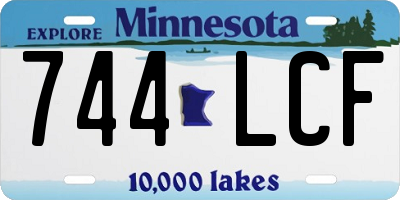 EXPLORE Minnesota

744 LCF

10,000 lakes